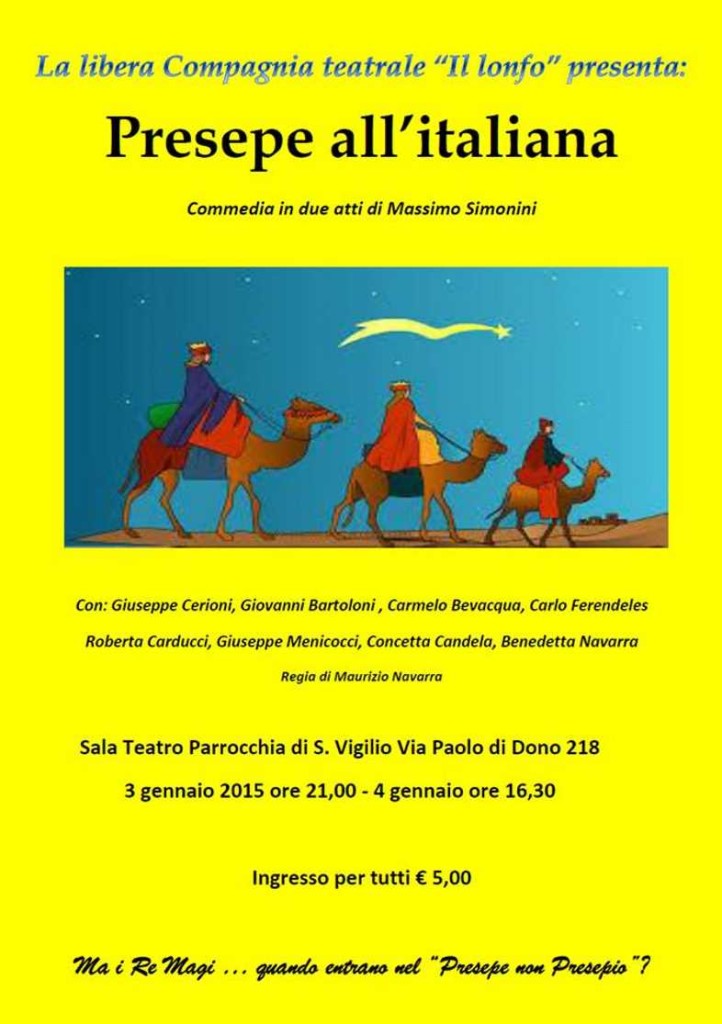 La libera Compagnia teatrale "Il lonfo" presenta:

Presepe all'italiana

Commedia in due atti di Massimo Simonini

Con: Giuseppe Cerioni, Giovanni Bartoloni , Carmelo Bevacqua, Carlo Ferendeles

Roberta Carducci, Giuseppe Menicocci, Concetta Candela, Benedetta Navarra

Regia di Maurizio Navarra

Sala Teatro Parrocchia di S. Vigilio Via Paolo di Dono 218

3 gennaio 2015 ore 21,00 - 4 gennaio ore 16,30

Ingresso per tutti € 5,00

Ma i Re Magi … quando entrano nel "Presepe non Presepio"?